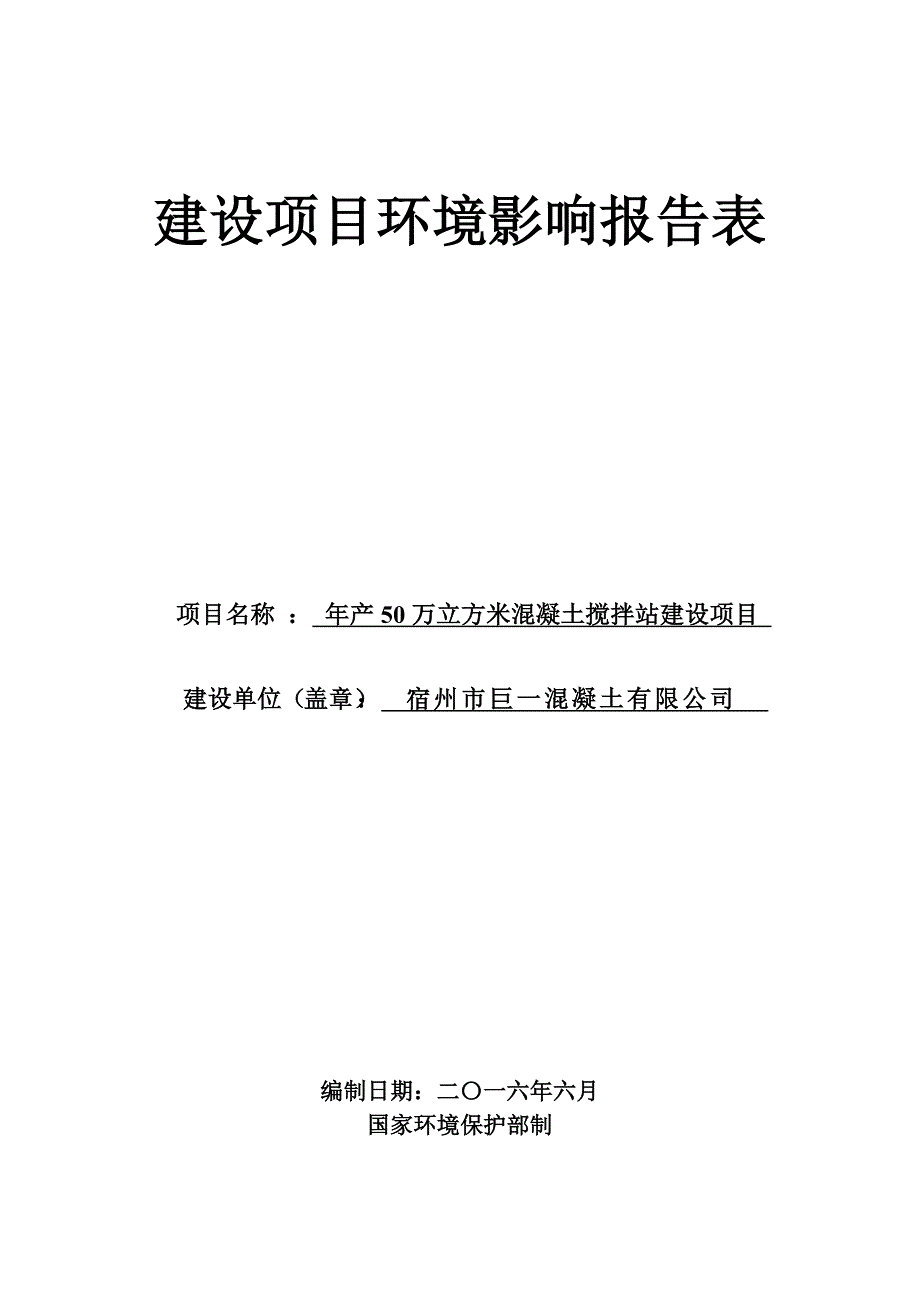 建设项目环境影响报告表

项目名称 ： 年产 50 万立方米混凝土搅拌站建设项目

建设单位（盖章）： 宿州市巨一混凝土有限公司

编制日期：二〇一六年六月
国家环境保护部制